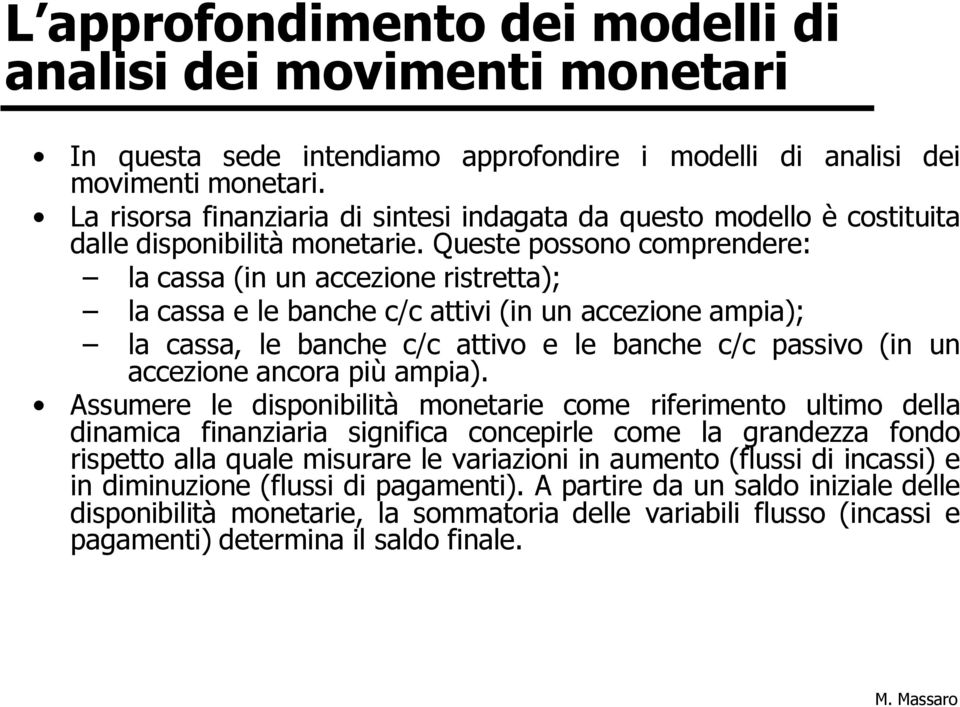 L’approfondimento dei modelli di analisi dei movimenti monetari

• In questa sede intendiamo approfondire i modelli di analisi dei movimenti monetari.
• La risorsa finanziaria di sintesi indagata da questo modello è costituita dalle disponibilità monetarie. Queste possono comprendere:
– la cassa (in un accezione ristretta);
– la cassa e le banche c/c attivi (in un accezione ampia);
– la cassa, le banche c/c attivo e le banche c/c passivo (in un accezione ancora più ampia).
• Assumere le disponibilità monetarie come riferimento ultimo della dinamica finanziaria significa concepirle come la grandezza fondo rispetto alla quale misurare le variazioni in aumento (flussi di incassi) e in diminuzione (flussi di pagamenti). A partire da un saldo iniziale delle disponibilità monetarie, la sommatoria delle variabili flusso (incassi e pagamenti) determina il saldo finale.

M. Massaro